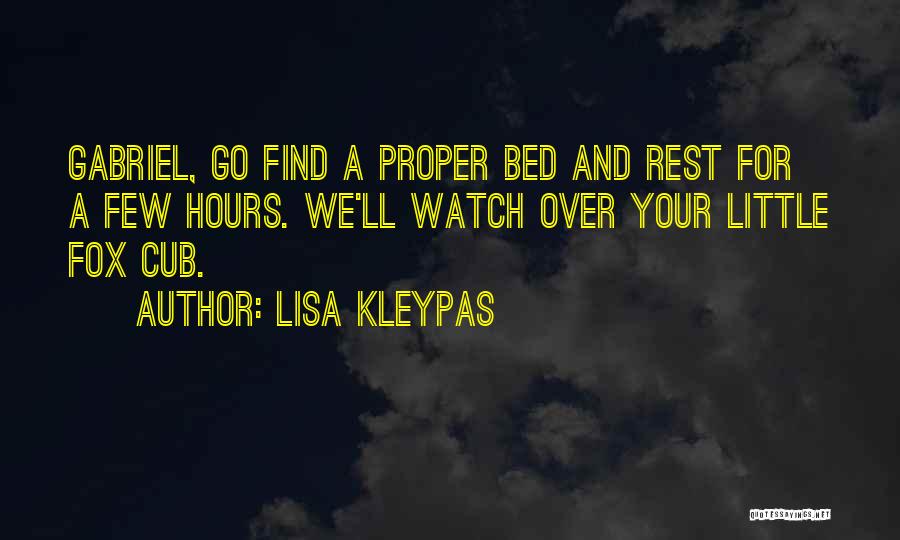 GABRIEL, GO FIND A PROPER BED AND REST FOR A FEW HOURS. WE'LL WATCH OVER YOUR LITTLE FOX CUB.

AUTHOR: LISA KLEYPAS

QUOTESSAYINGS.NET